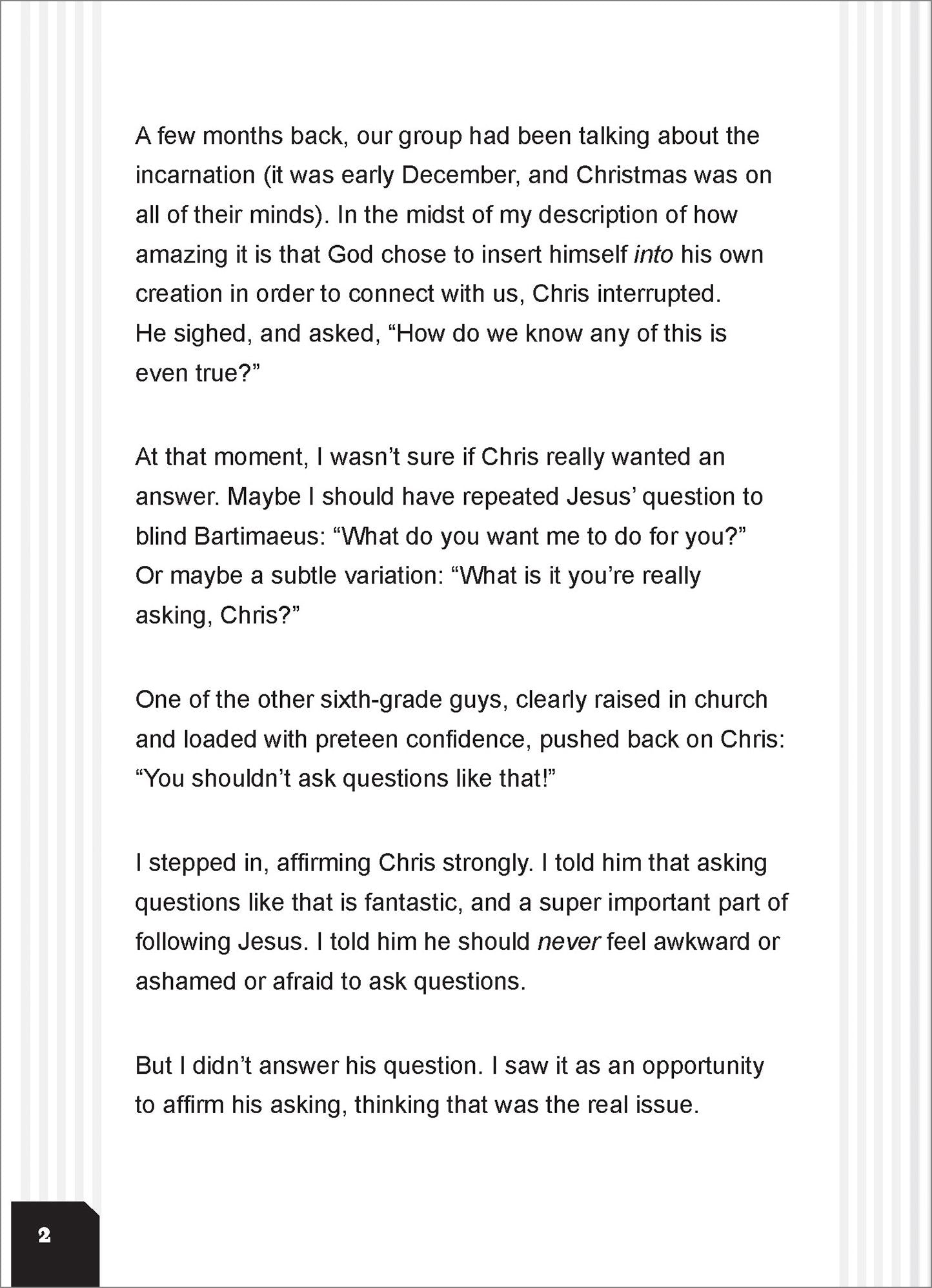 A few months back, our group had been talking about the incarnation (it was early December, and Christmas was on all of their minds). In the midst of my description of how amazing it is that God chose to insert himself into his own creation in order to connect with us, Chris interrupted. He sighed, and asked, "How do we know any of this is even true?"

At that moment, I wasn't sure if Chris really wanted an answer. Maybe I should have repeated Jesus' question to blind Bartimaeus: "What do you want me to do for you?" Or maybe a subtle variation: "What is it you're really asking, Chris?"

One of the other sixth-grade guys, clearly raised in church and loaded with preteen confidence, pushed back on Chris: "You shouldn't ask questions like that!"

I stepped in, affirming Chris strongly. I told him that asking questions like that is fantastic, and a super important part of following Jesus. I told him he should never feel awkward or ashamed or afraid to ask questions.

But I didn't answer his question. I saw it as an opportunity to affirm his asking, thinking that was the real issue.

2